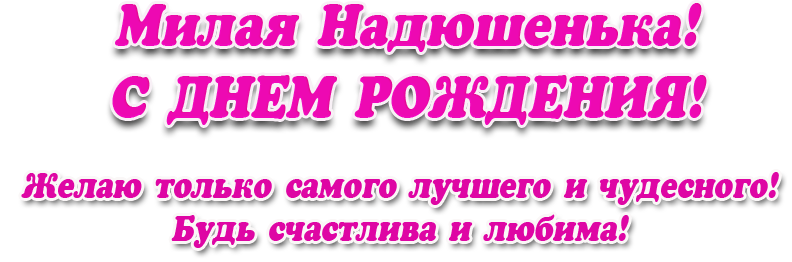 Милая Надюшенька!
С ДНЕМ РОЖДЕНИЯ!

Желаю только самого лучшего и чудесного!
Будь счастлива и любима!